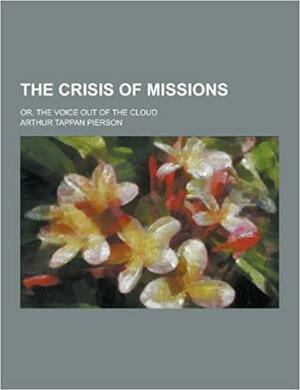 THE CRISIS OF MISSIONS

OR, THE VOICE OUT OF THE CLOUD

ARTHUR TAPPAN PIERSON